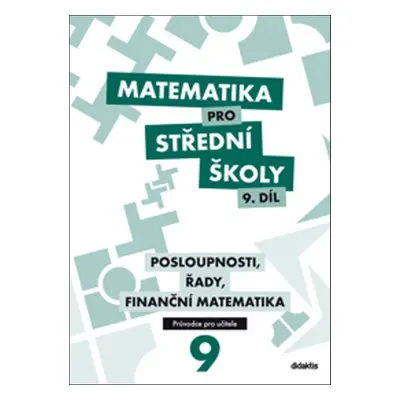 MATEMATIKA
PRO
STŘEDNÍ
ŠKOLY
9. DÍL

POSLOUPNOSTI,
ŘADY,
FINANČNÍ MATEMATIKA

Průvodce pro učitele

9

didaktis